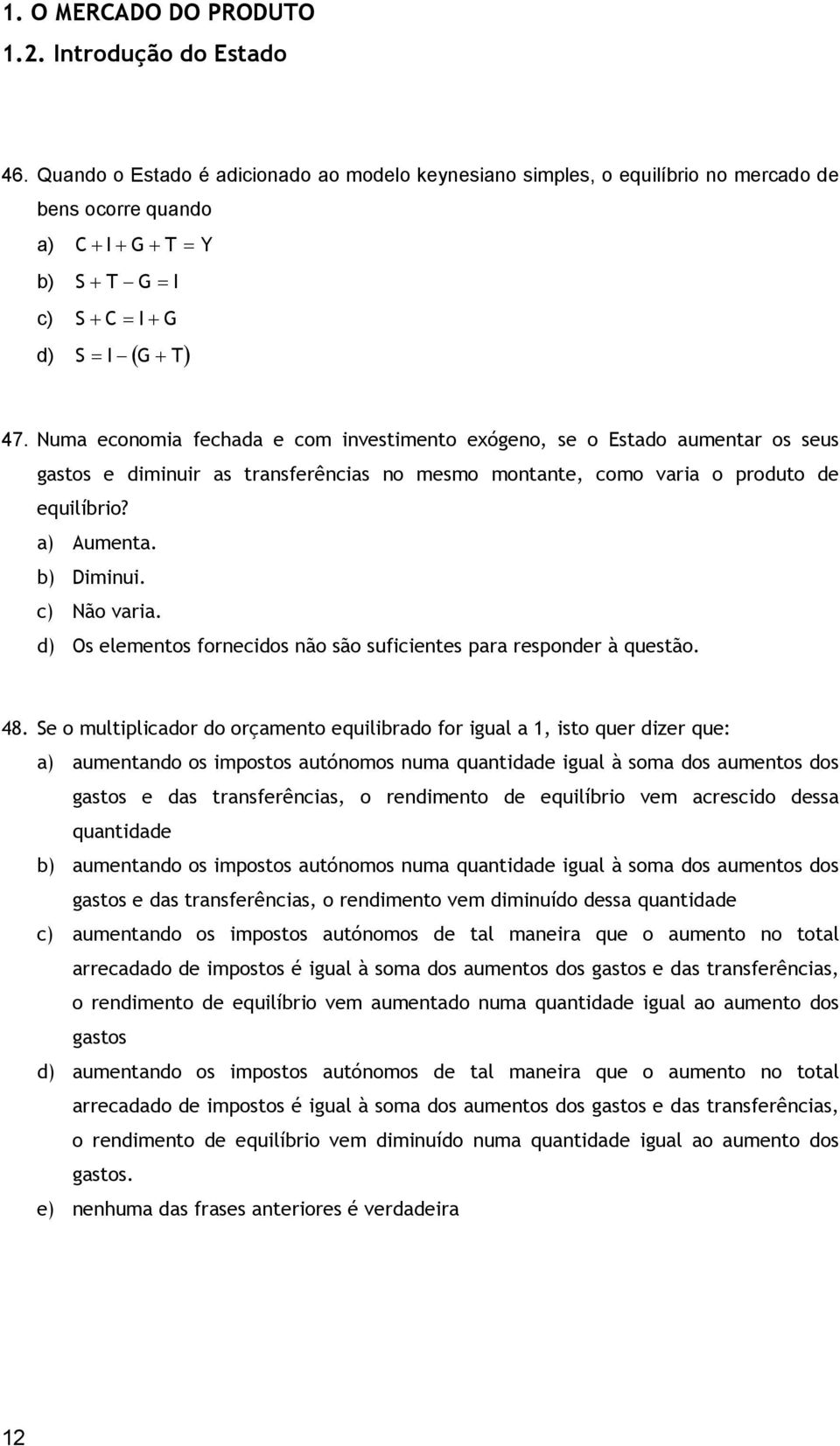 1. O MERCADO DO PRODUTO

1.2. Introdução do Estado

46. Quando o Estado é adicionado ao modelo keynesiano simples, o equilíbrio no mercado de bens ocorre quando

a) $C + I + G + T = Y$

b) $S + T - G = I$

c) $S + C = I + G$

d) $S = I - (G + T)$

47. Numa economia fechada e com investimento exógeno, se o Estado aumentar os seus gastos e diminuir as transferências no mesmo montante, como varia o produto de equilíbrio?

a) Aumenta.

b) Diminui.

c) Não varia.

d) Os elementos fornecidos não são suficientes para responder à questão.

48. Se o multiplicador do orçamento equilibrado for igual a 1, isto quer dizer que:

a) aumentando os impostos autónomos numa quantidade igual à soma dos aumentos dos gastos e das transferências, o rendimento de equilíbrio vem acrescido dessa quantidade

b) aumentando os impostos autónomos numa quantidade igual à soma dos aumentos dos gastos e das transferências, o rendimento vem diminuído dessa quantidade

c) aumentando os impostos autónomos de tal maneira que o aumento no total arrecadado de impostos é igual à soma dos aumentos dos gastos e das transferências, o rendimento de equilíbrio vem aumentado numa quantidade igual ao aumento dos gastos

d) aumentando os impostos autónomos de tal maneira que o aumento no total arrecadado de impostos é igual à soma dos aumentos dos gastos e das transferências, o rendimento de equilíbrio vem diminuído numa quantidade igual ao aumento dos gastos.

e) nenhuma das frases anteriores é verdadeira

12